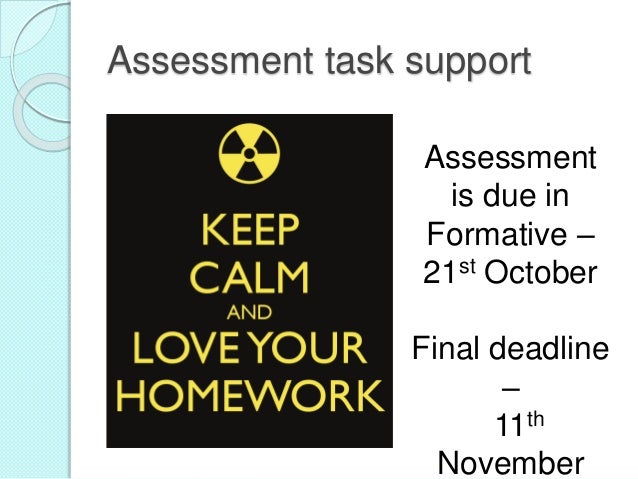 Assessment task support

KEEP
CALM
AND
LOVE YOUR
HOMEWORK

Assessment is due in Formative – 21st October

Final deadline – 11th November